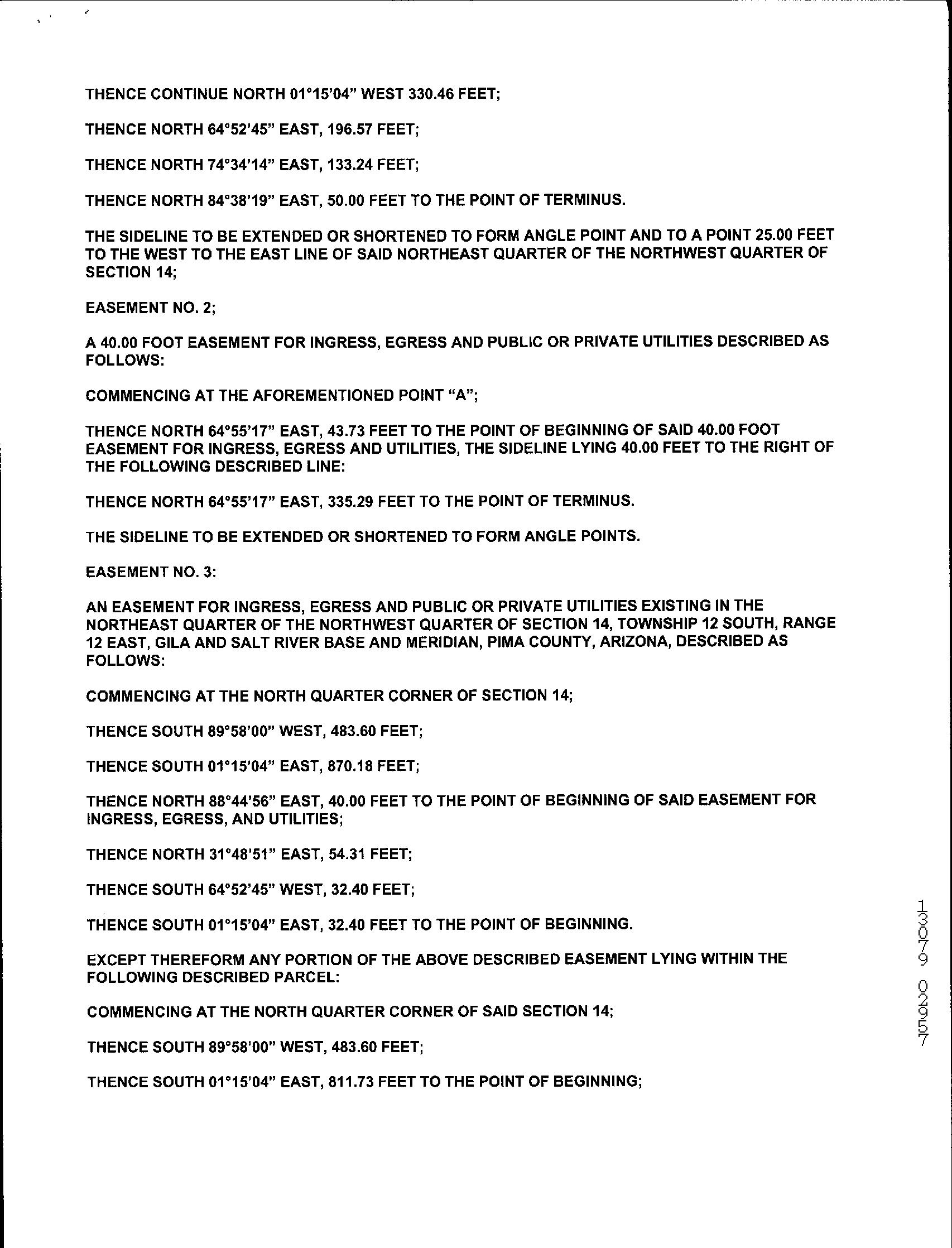 THENCE CONTINUE NORTH 01°15'04" WEST 330.46 FEET;

THENCE NORTH 64°52'45" EAST, 196.57 FEET;

THENCE NORTH 74°34'14" EAST, 133.24 FEET;

THENCE NORTH 84°38'19" EAST, 50.00 FEET TO THE POINT OF TERMINUS.

THE SIDELINE TO BE EXTENDED OR SHORTENED TO FORM ANGLE POINT AND TO A POINT 25.00 FEET TO THE WEST TO THE EAST LINE OF SAID NORTHEAST QUARTER OF THE NORTHWEST QUARTER OF SECTION 14;

EASEMENT NO. 2;

A 40.00 FOOT EASEMENT FOR INGRESS, EGRESS AND PUBLIC OR PRIVATE UTILITIES DESCRIBED AS FOLLOWS:

COMMENCING AT THE AFOREMENTIONED POINT "A";

THENCE NORTH 64°55'17" EAST, 43.73 FEET TO THE POINT OF BEGINNING OF SAID 40.00 FOOT EASEMENT FOR INGRESS, EGRESS AND UTILITIES, THE SIDELINE LYING 40.00 FEET TO THE RIGHT OF THE FOLLOWING DESCRIBED LINE:

THENCE NORTH 64°55'17" EAST, 335.29 FEET TO THE POINT OF TERMINUS.

THE SIDELINE TO BE EXTENDED OR SHORTENED TO FORM ANGLE POINTS.

EASEMENT NO. 3:

AN EASEMENT FOR INGRESS, EGRESS AND PUBLIC OR PRIVATE UTILITIES EXISTING IN THE NORTHEAST QUARTER OF THE NORTHWEST QUARTER OF SECTION 14, TOWNSHIP 12 SOUTH, RANGE 12 EAST, GILA AND SALT RIVER BASE AND MERIDIAN, PIMA COUNTY, ARIZONA, DESCRIBED AS FOLLOWS:

COMMENCING AT THE NORTH QUARTER CORNER OF SECTION 14;

THENCE SOUTH 89°58'00" WEST, 483.60 FEET;

THENCE SOUTH 01°15'04" EAST, 870.18 FEET;

THENCE NORTH 88°44'56" EAST, 40.00 FEET TO THE POINT OF BEGINNING OF SAID EASEMENT FOR INGRESS, EGRESS, AND UTILITIES;

THENCE NORTH 31°48'51" EAST, 54.31 FEET;

THENCE SOUTH 64°52'45" WEST, 32.40 FEET;

THENCE SOUTH 01°15'04" EAST, 32.40 FEET TO THE POINT OF BEGINNING.

EXCEPT THEREFORM ANY PORTION OF THE ABOVE DESCRIBED EASEMENT LYING WITHIN THE FOLLOWING DESCRIBED PARCEL:

COMMENCING AT THE NORTH QUARTER CORNER OF SAID SECTION 14;

THENCE SOUTH 89°58'00" WEST, 483.60 FEET;

THENCE SOUTH 01°15'04" EAST, 811.73 FEET TO THE POINT OF BEGINNING;

13079 02957